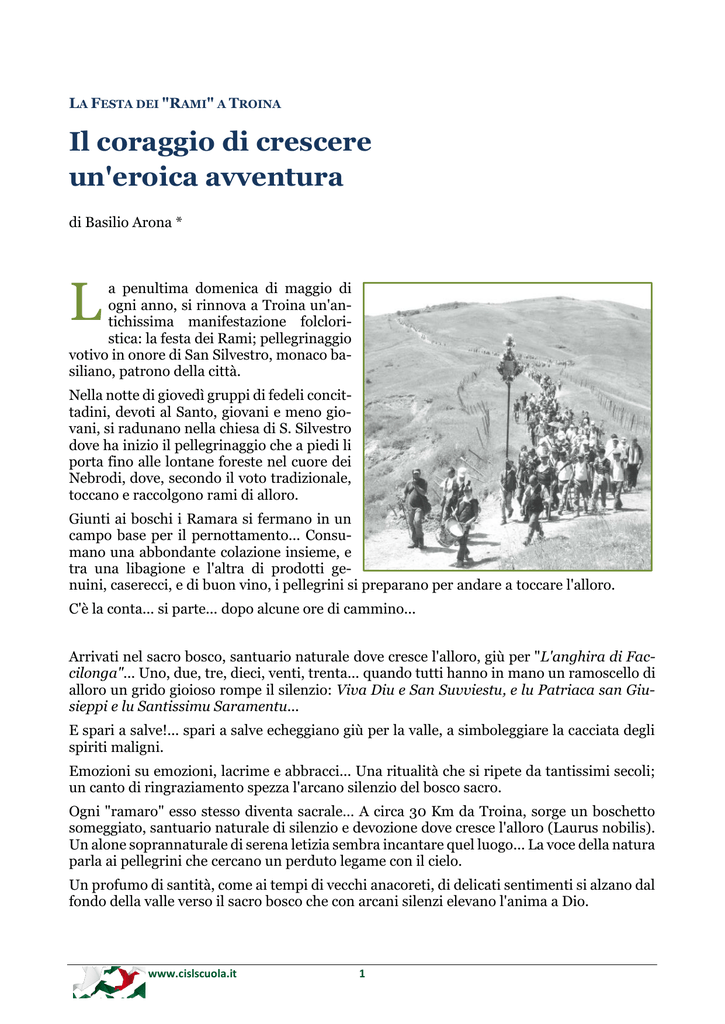 LA FESTA DEI "RAMI" A TROINA

Il coraggio di crescere un'eroica avventura

di Basilio Arona *

La penultima domenica di maggio di ogni anno, si rinnova a Troina un'antichissima manifestazione folcloristica: la festa dei Rami; pellegrinaggio votivo in onore di San Silvestro, monaco basiliano, patrono della città.

Nella notte di giovedì gruppi di fedeli concittadini, devoti al Santo, giovani e meno giovani, si radunano nella chiesa di S. Silvestro dove ha inizio il pellegrinaggio che a piedi li porta fino alle lontane foreste nel cuore dei Nebrodi, dove, secondo il voto tradizionale, toccano e raccolgono rami di alloro.

Giunti ai boschi i Ramara si fermano in un campo base per il pernottamento... Consumano una abbondante colazione insieme, e tra una libagione e l'altra di prodotti genuini, caserecci, e di buon vino, i pellegrini si preparano per andare a toccare l'alloro.

C'è la conta... si parte... dopo alcune ore di cammino...

Arrivati nel sacro bosco, santuario naturale dove cresce l'alloro, giù per "L'anghira di Faccilonga"... Uno, due, tre, dieci, venti, trenta... quando tutti hanno in mano un ramoscello di alloro un grido gioioso rompe il silenzio: Viva Diu e San Suvviestu, e lu Patriaca san Giusieppi e lu Santissimu Saramentu...

E spari a salve!... spari a salve echeggiano giù per la valle, a simboleggiare la cacciata degli spiriti maligni.

Emozioni su emozioni, lacrime e abbracci... Una ritualità che si ripete da tantissimi secoli; un canto di ringraziamento spezza l'arcano silenzio del bosco sacro.

Ogni "ramaro" esso stesso diventa sacrale... A circa 30 Km da Troina, sorge un boschetto someggiato, santuario naturale di silenzio e devozione dove cresce l'alloro (Laurus nobilis). Un alone soprannaturale di serena letizia sembra incantare quel luogo... La voce della natura parla ai pellegrini che cercano un perduto legame con il cielo.

Un profumo di santità, come ai tempi di vecchi anacoreti, di delicati sentimenti si alzano dal fondo della valle verso il sacro bosco che con arcani silenzi elevano l'anima a Dio.

www.cislscuola.it 1